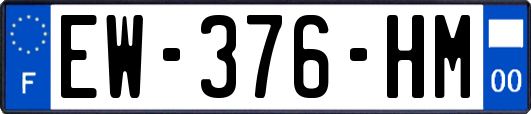 F
EW-376-HM
00